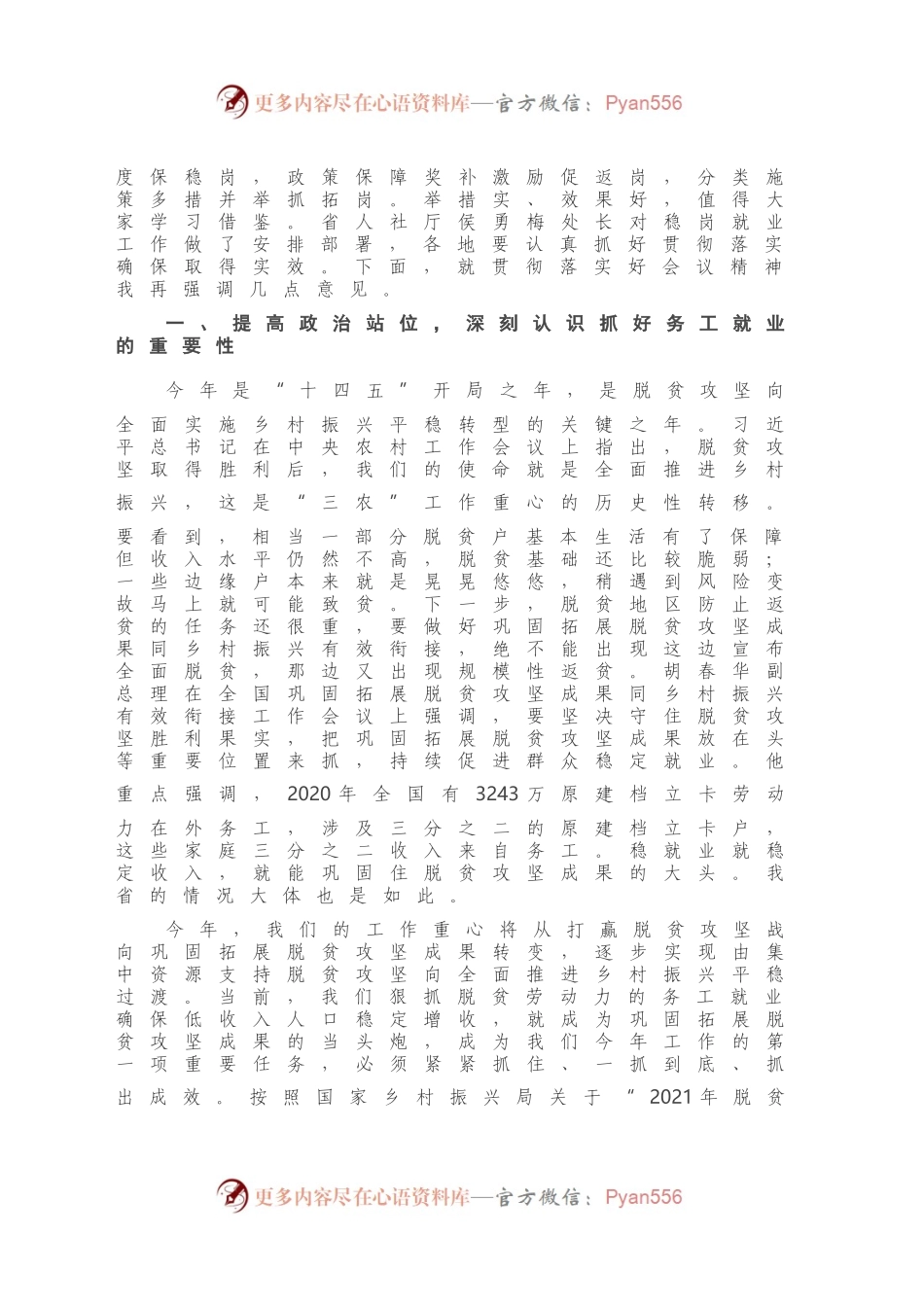 更多内容尽在心语资料库—官方微信：Pyan556

度保稳岗，政策保障奖补激励促返岗，分类施策多措并举抓拓岗。举措实、效果好，值得大家学习借鉴。省人社厅侯勇梅处长对稳岗就业工作做了安排部署，各地要认真抓好贯彻落实确保取得实效。下面，就贯彻落实好会议精神我再强调几点意见。

一、提高政治站位，深刻认识抓好务工就业的重要性

今年是“十四五”开局之年，是脱贫攻坚向全面实施乡村振兴平稳转型的关键之年。习近平总书记在中央农村工作会议上指出，脱贫攻坚取得胜利后，我们的使命就是全面推进乡村振兴，这是“三农”工作重心的历史性转移。要看到，相当一部分脱贫户基本生活有了保障但收入水平仍然不高，脱贫基础还比较脆弱；一些边缘户本来就是晃晃悠悠，稍遇到风险变故马上就可能致贫。下一步，脱贫地区防止返贫的任务还很重，要做好巩固拓展脱贫攻坚成果同乡村振兴有效衔接，绝不能出现这边宣布全面脱贫，那边又出现规模性返贫。胡春华副总理在全国巩固拓展脱贫攻坚成果同乡村振兴有效衔接工作会议上强调，要坚决守住脱贫攻坚胜利果实，把巩固拓展脱贫攻坚成果放在头等重要位置来抓，持续促进群众稳定就业。他重点强调，2020年全国有3243万原建档立卡劳动力在外务工，涉及三分之二的原建档立卡户，这些家庭三分之二收入来自务工。稳就业就稳定收入，就能巩固住脱贫攻坚成果的大头。我省的情况大体也是如此。

今年，我们的工作重心将从打赢脱贫攻坚战向巩固拓展脱贫攻坚成果转变，逐步实现由集中资源支持脱贫攻坚向全面推进乡村振兴平稳过渡。当前，我们狠抓脱贫劳动力的务工就业确保低收入人口稳定增收，就成为巩固拓展脱贫攻坚成果的当头炮，成为我们今年工作的第一项重要任务，必须紧紧抓住、一抓到底、抓出成效。按照国家乡村振兴局关于“2021年脱贫

更多内容尽在心语资料库—官方微信：Pyan556